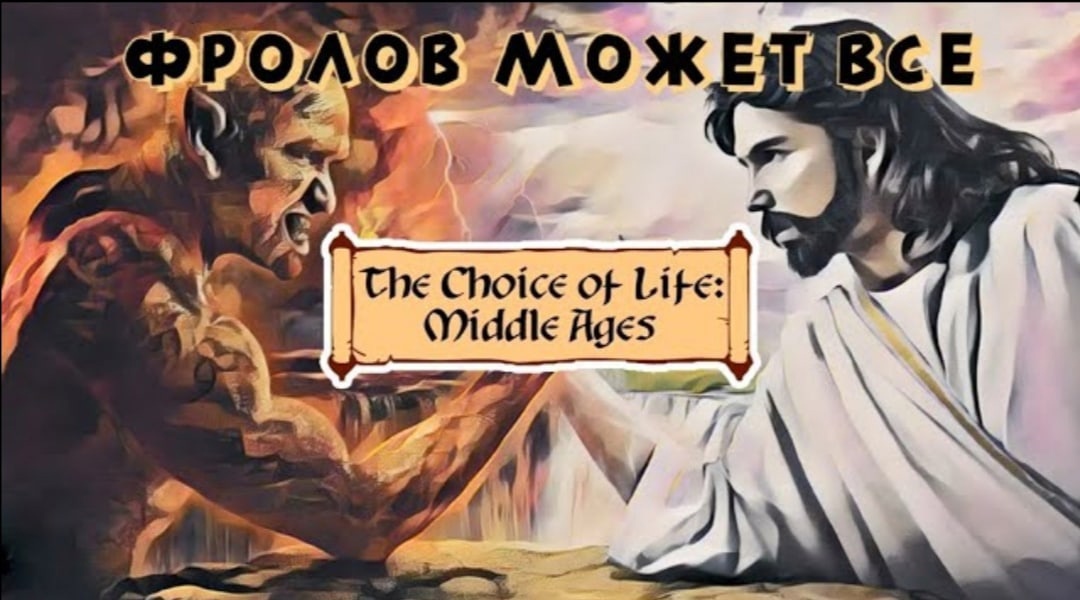 ФРОЛОВ МОЖЕТ ВСЕ

The Choice of Life: Middle Ages